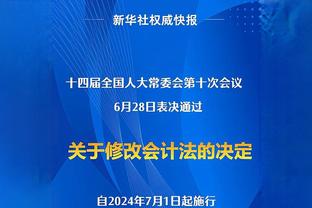 新华社权威快报

十四届全国人大常委会第十次会议
6月28日表决通过

关于修改会计法的决定

自2024年7月1日起施行